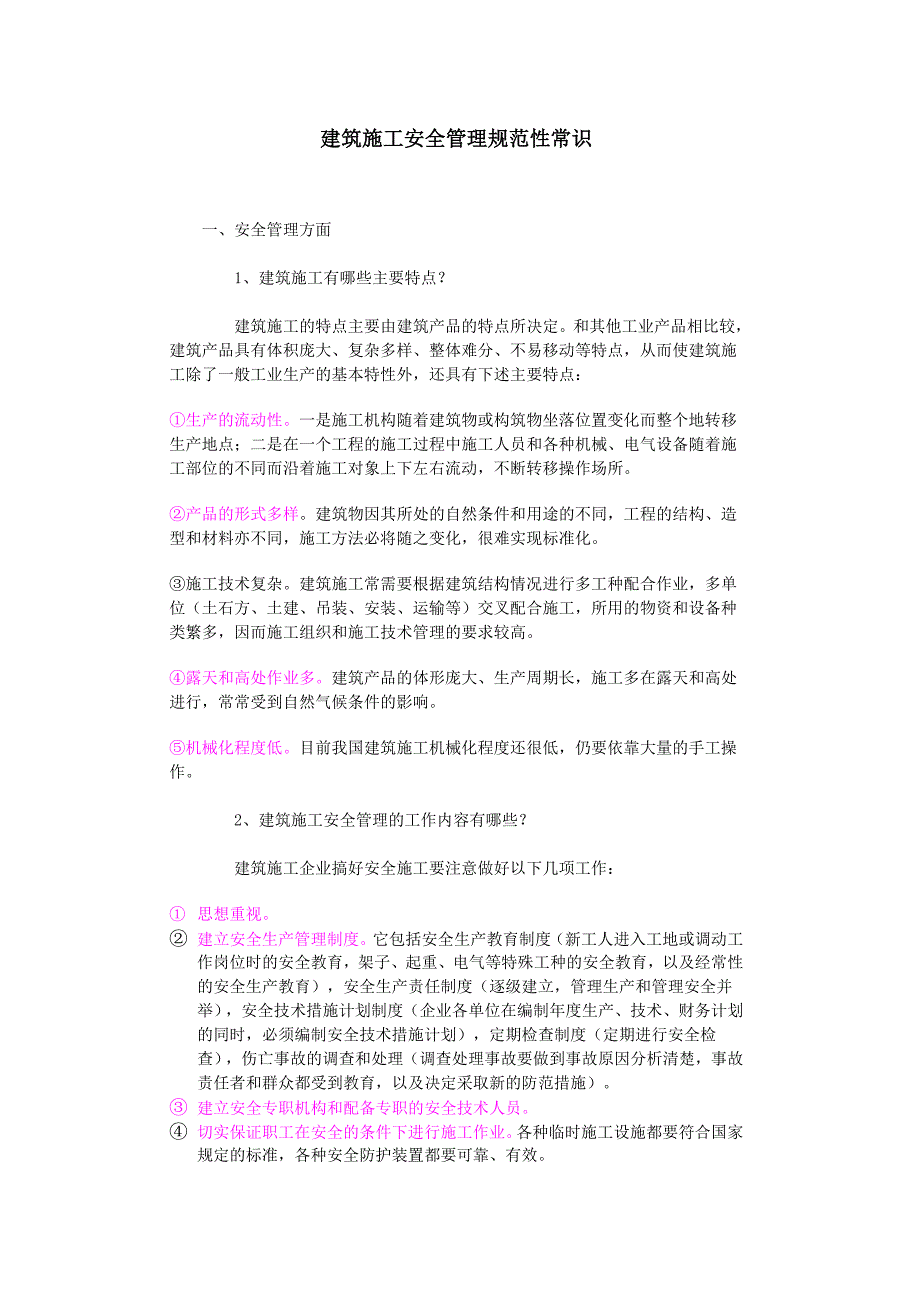 建筑施工安全管理规范性常识

一、安全管理方面

1、建筑施工有哪些主要特点？

建筑施工的特点主要由建筑产品的特点所决定。和其他工业产品相比较，建筑产品具有体积庞大、复杂多样、整体难分、不易移动等特点，从而使建筑施工除了一般工业生产的基本特性外，还具有下述主要特点：

①生产的流动性。一是施工机构随着建筑物或构筑物坐落位置变化而整个地转移生产地点；二是在一个工程的施工过程中施工人员和各种机械、电气设备随着施工部位的不同而沿着施工对象上下左右流动，不断转移操作场所。

②产品的形式多样。建筑物因其所处的自然条件和用途的不同，工程的结构、造型和材料亦不同，施工方法必将随之变化，很难实现标准化。

③施工技术复杂。建筑施工常需要根据建筑结构情况进行多工种配合作业，多单位（土石方、土建、吊装、安装、运输等）交叉配合施工，所用的物资和设备种类繁多，因而施工组织和施工技术管理的要求较高。

④露天和高处作业多。建筑产品的体形庞大、生产周期长，施工多在露天和高处进行，常常受到自然气候条件的影响。

⑤机械化程度低。目前我国建筑施工机械化程度还很低，仍要依靠大量的手工操作。

2、建筑施工安全管理的工作内容有哪些？

建筑施工企业搞好安全施工要注意做好以下几项工作：

① 思想重视。
② 建立安全生产管理制度。它包括安全生产教育制度（新工人进入工地或调动工作岗位时的安全教育，架子、起重、电气等特殊工种的安全教育，以及经常性的安全生产教育），安全生产责任制度（逐级建立，管理生产和管理安全并举），安全技术措施计划制度（企业各单位在编制年度生产、技术、财务计划的同时，必须编制安全技术措施计划），定期检查制度（定期进行安全检查），伤亡事故的调查和处理（调查处理事故要做到事故原因分析清楚，事故责任者和群众都受到教育，以及决定采取新的防范措施）。
③ 建立安全专职机构和配备专职的安全技术人员。
④ 切实保证职工在安全的条件下进行施工作业。各种临时施工设施都要符合国家规定的标准，各种安全防护装置都要可靠、有效。